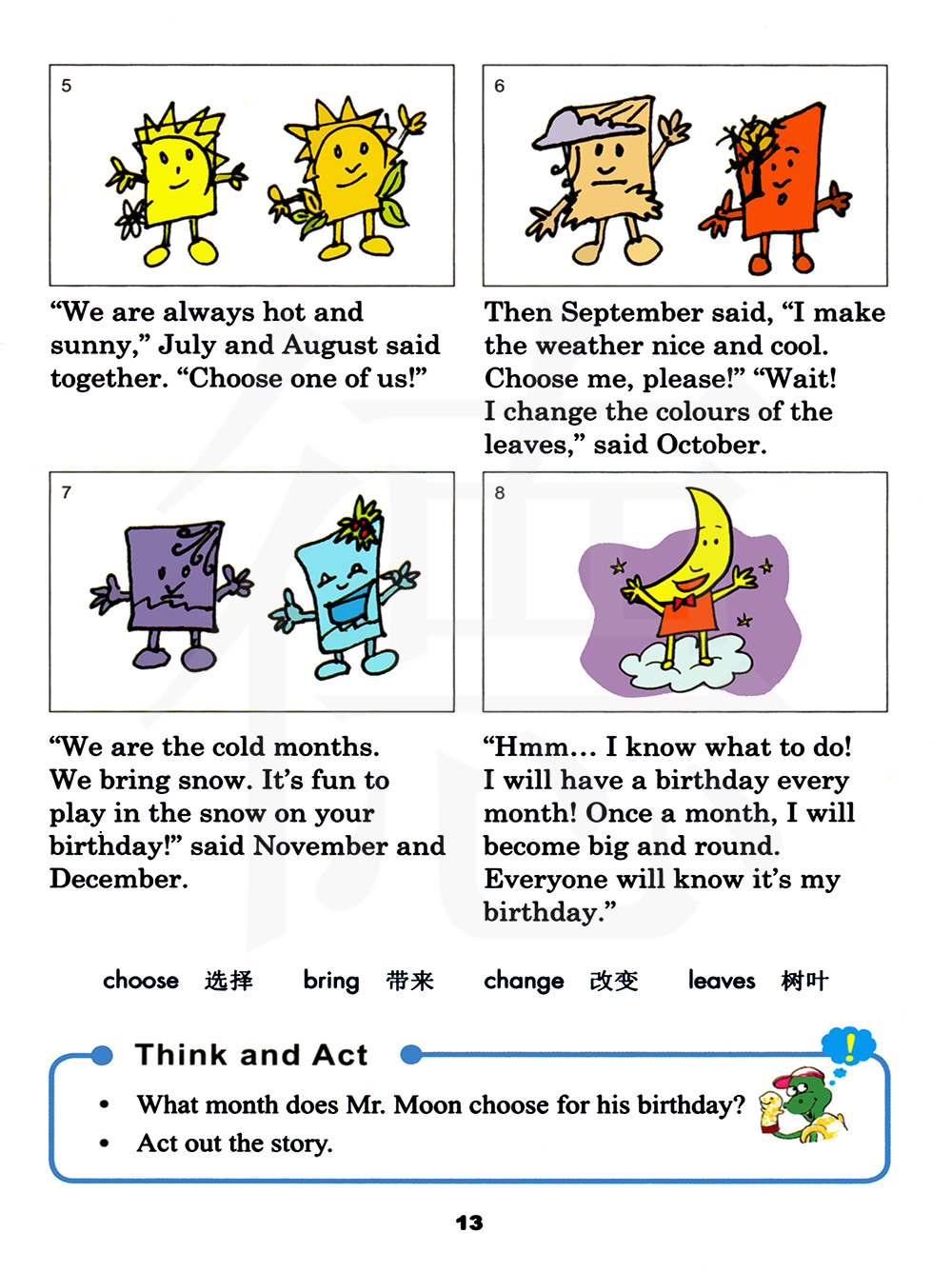 5

“We are always hot and sunny,” July and August said together. “Choose one of us!”

6

Then September said, “I make the weather nice and cool. Choose me, please!” “Wait! I change the colours of the leaves,” said October.

7

“We are the cold months. We bring snow. It’s fun to play in the snow on your birthday!” said November and December.

8

“Hmm… I know what to do! I will have a birthday every month! Once a month, I will become big and round. Everyone will know it’s my birthday.”

choose 选择 bring 带来 change 改变 leaves 树叶

Think and Act

• What month does Mr. Moon choose for his birthday?
• Act out the story.

13